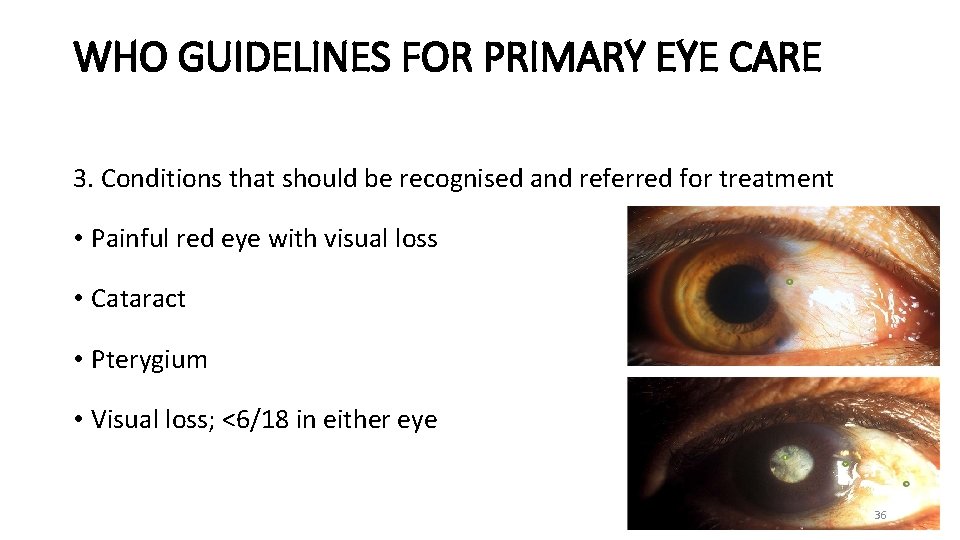 WHO GUIDELINES FOR PRIMARY EYE CARE

3. Conditions that should be recognised and referred for treatment

• Painful red eye with visual loss

• Cataract

• Pterygium

• Visual loss; <6/18 in either eye

36